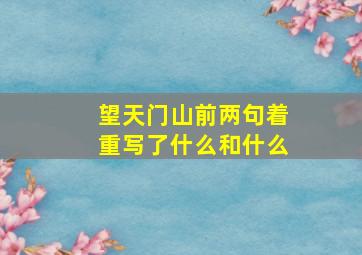 望天门山前两句着重写了什么和什么